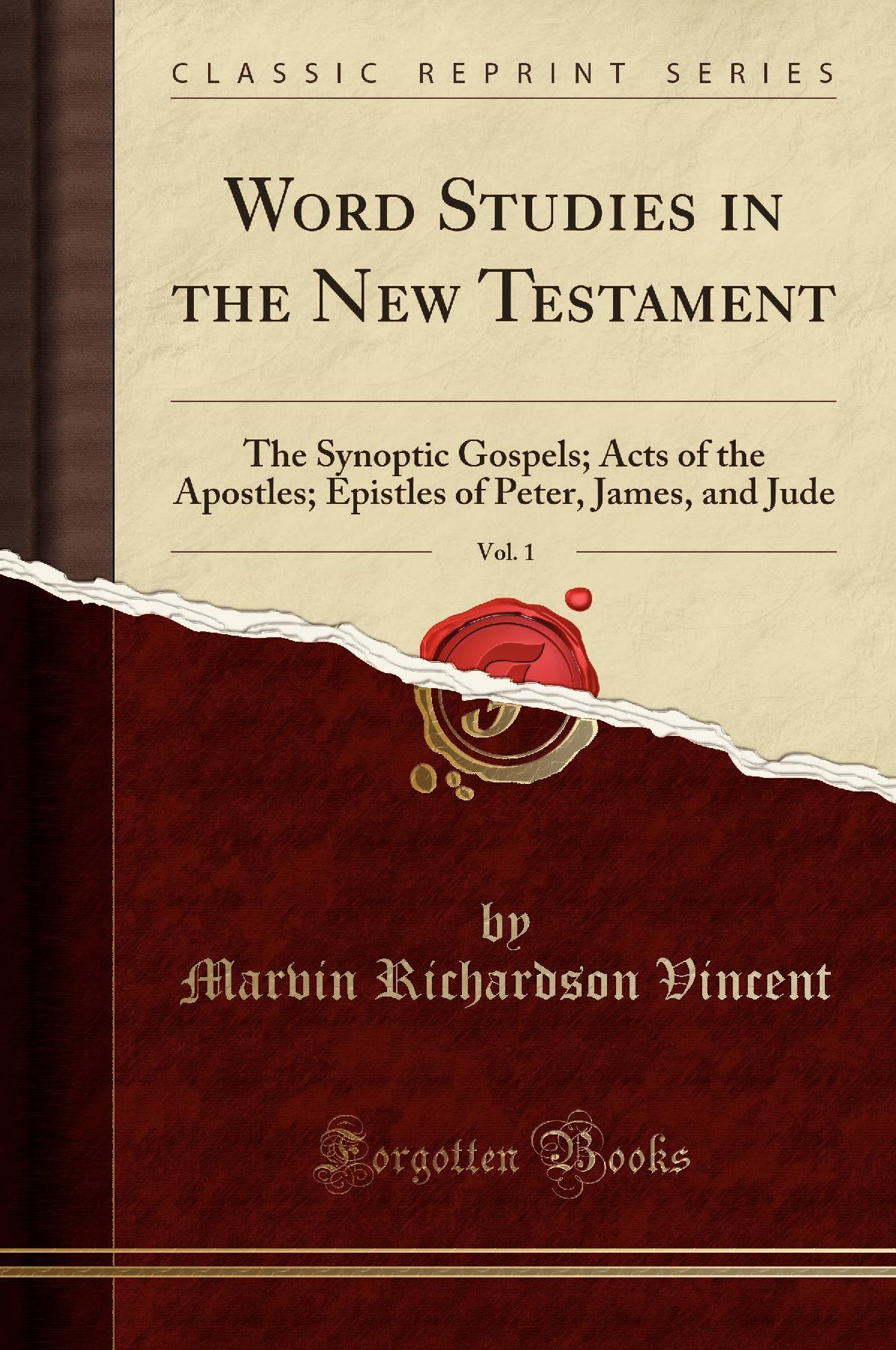 CLASSIC REPRINT SERIES

WORD STUDIES IN THE NEW TESTAMENT

The Synoptic Gospels; Acts of the Apostles; Epistles of Peter, James, and Jude

Vol. 1

by
Marvin Richardson Vincent

Forgotten Books